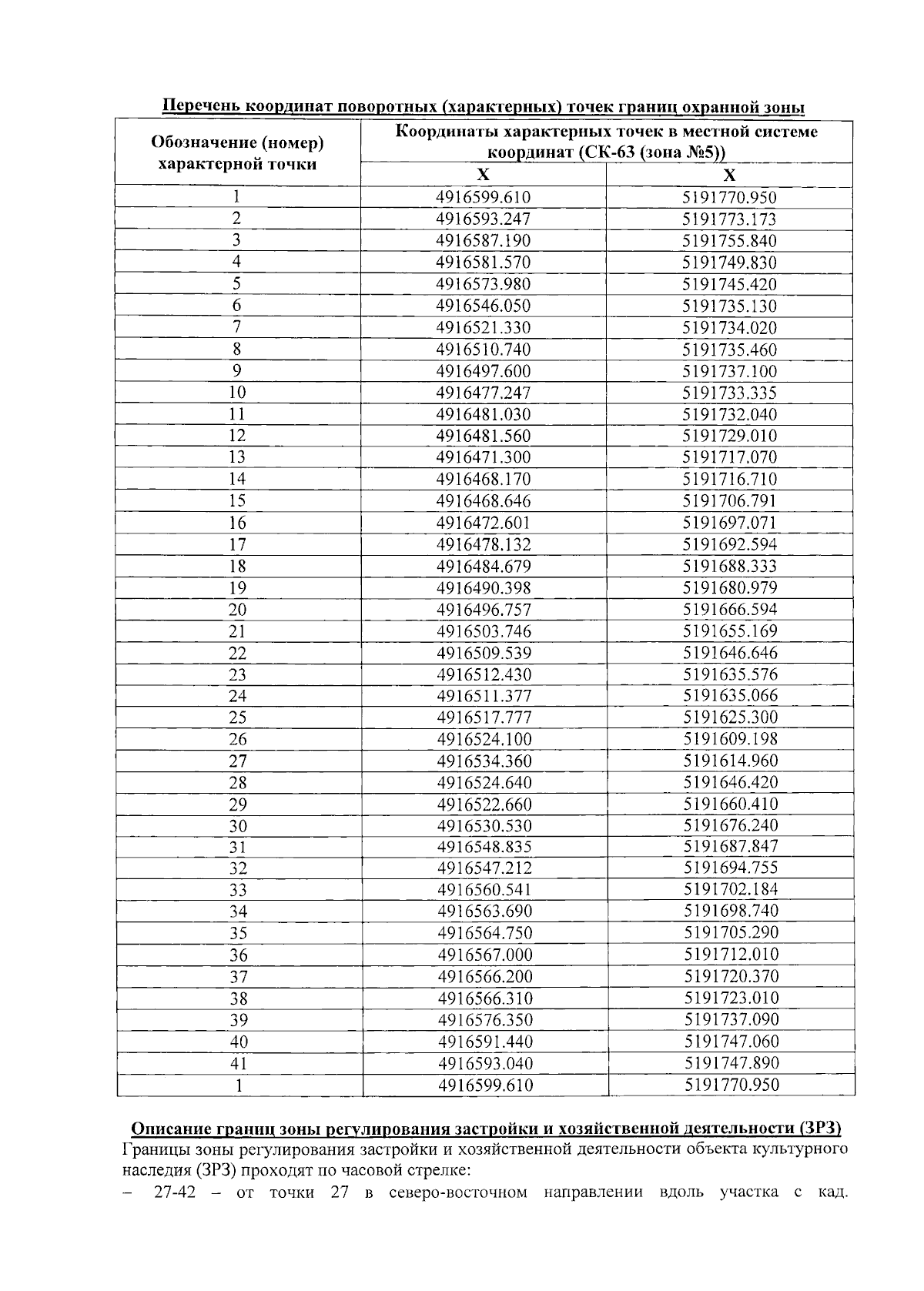 Перечень координат поворотных (характерных) точек границ охранной зоны

| Обозначение (номер) характерной точки | Координаты характерных точек в местной системе координат (СК-63 (зона №5)) | |
|---|---|---|
| | X | X |
| 1 | 4916599.610 | 5191770.950 |
| 2 | 4916593.247 | 5191773.173 |
| 3 | 4916587.190 | 5191755.840 |
| 4 | 4916581.570 | 5191749.830 |
| 5 | 4916573.980 | 5191745.420 |
| 6 | 4916546.050 | 5191735.130 |
| 7 | 4916521.330 | 5191734.020 |
| 8 | 4916510.740 | 5191735.460 |
| 9 | 4916497.600 | 5191737.100 |
| 10 | 4916477.247 | 5191733.335 |
| 11 | 4916481.030 | 5191732.040 |
| 12 | 4916481.560 | 5191729.010 |
| 13 | 4916471.300 | 5191717.070 |
| 14 | 4916468.170 | 5191716.710 |
| 15 | 4916468.646 | 5191706.791 |
| 16 | 4916472.601 | 5191697.071 |
| 17 | 4916478.132 | 5191692.594 |
| 18 | 4916484.679 | 5191688.333 |
| 19 | 4916490.398 | 5191680.979 |
| 20 | 4916496.757 | 5191666.594 |
| 21 | 4916503.746 | 5191655.169 |
| 22 | 4916509.539 | 5191646.646 |
| 23 | 4916512.430 | 5191635.576 |
| 24 | 4916511.377 | 5191635.066 |
| 25 | 4916517.777 | 5191625.300 |
| 26 | 4916524.100 | 5191609.198 |
| 27 | 4916534.360 | 5191614.960 |
| 28 | 4916524.640 | 5191646.420 |
| 29 | 4916522.660 | 5191660.410 |
| 30 | 4916530.530 | 5191676.240 |
| 31 | 4916548.835 | 5191687.847 |
| 32 | 4916547.212 | 5191694.755 |
| 33 | 4916560.541 | 5191702.184 |
| 34 | 4916563.690 | 5191698.740 |
| 35 | 4916564.750 | 5191705.290 |
| 36 | 4916567.000 | 5191712.010 |
| 37 | 4916566.200 | 5191720.370 |
| 38 | 4916566.310 | 5191723.010 |
| 39 | 4916576.350 | 5191737.090 |
| 40 | 4916591.440 | 5191747.060 |
| 41 | 4916593.040 | 5191747.890 |
| 1 | 4916599.610 | 5191770.950 |

Описание границ зоны регулирования застройки и хозяйственной деятельности (ЗРЗ)
Границы зоны регулирования застройки и хозяйственной деятельности объекта культурного наследия (ЗРЗ) проходят по часовой стрелке:
– 27-42 – от точки 27 в северо-восточном направлении вдоль участка с кад.